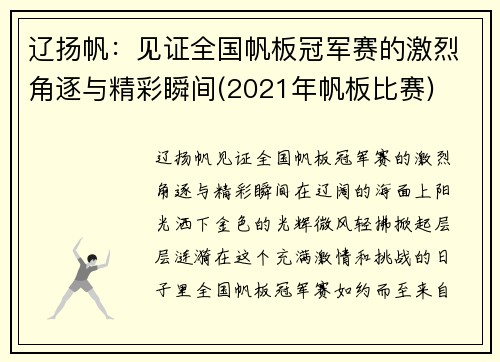 辽扬帆：见证全国帆板冠军赛的激烈角逐与精彩瞬间(2021年帆板比赛)

辽扬帆见证全国帆板冠军赛的激烈角逐与精彩瞬间在辽阔的海面上阳光洒下金色的光辉微风轻拂掀起层层涟漪在这个充满激情和挑战的日子里全国帆板冠军赛如约而至来自